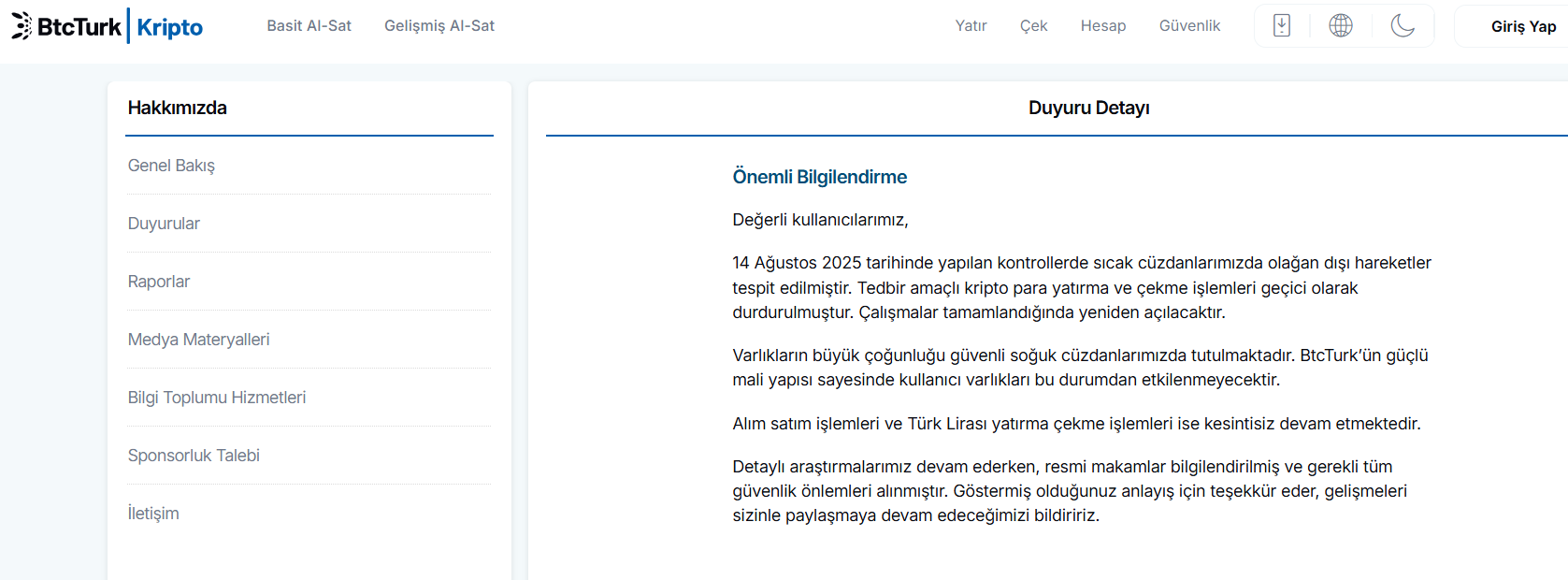 BtcTurk | Kripto

Basit Al-Sat Gelişmiş Al-Sat

Yatır Çek Hesap Güvenlik

Giriş Yap

Hakkımızda

Genel Bakış

Duyurular

Raporlar

Medya Materyalleri

Bilgi Toplumu Hizmetleri

Sponsorluk Talebi

İletişim

Duyuru Detayı

Önemli Bilgilendirme

Değerli kullanıcılarımız,

14 Ağustos 2025 tarihinde yapılan kontrollerde sıcak cüzdanlarımızda olağan dışı hareketler tespit edilmiştir. Tedbir amaçlı kripto para yatırma ve çekme işlemleri geçici olarak durdurulmuştur. Çalışmalar tamamlandığında yeniden açılacaktır.

Varlıkların büyük çoğunluğu güvenli soğuk cüzdanlarımızda tutulmaktadır. BtcTurk'ün güçlü mali yapısı sayesinde kullanıcı varlıkları bu durumdan etkilenmeyecektir.

Alım satım işlemleri ve Türk Lirası yatırma çekme işlemleri ise kesintisiz devam etmektedir.

Detaylı araştırmalarımız devam ederken, resmi makamlar bilgilendirilmiş ve gerekli tüm güvenlik önlemleri alınmıştır. Göstermiş olduğunuz anlayış için teşekkür eder, gelişmeleri sizinle paylaşmaya devam edeceğimizi bildiririz.